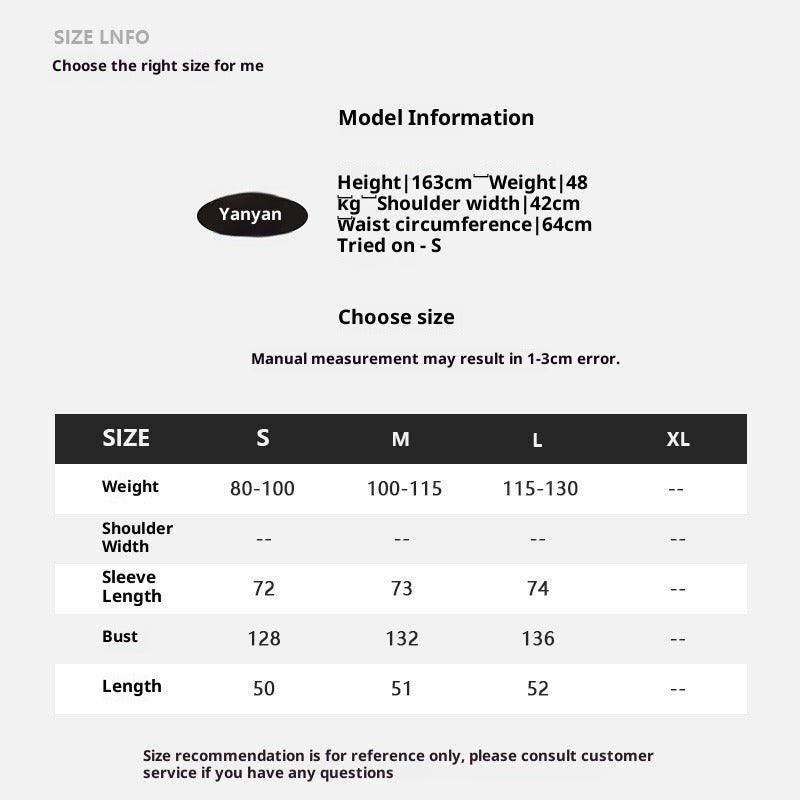 SIZE LNFO
Choose the right size for me

Model Information

Yanyan

Height|163cm Weight|48 kg Shoulder width|42cm Waist circumference|64cm Tried on - S

Choose size

Manual measurement may result in 1-3cm error.

| SIZE | S | M | L | XL |
|---|---|---|---|---|
| Weight | 80-100 | 100-115 | 115-130 | -- |
| Shoulder Width | -- | -- | -- | -- |
| Sleeve Length | 72 | 73 | 74 | -- |
| Bust | 128 | 132 | 136 | -- |
| Length | 50 | 51 | 52 | -- |

Size recommendation is for reference only, please consult customer service if you have any questions